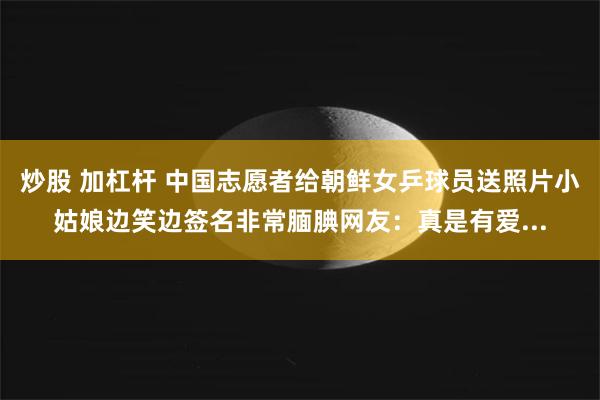 炒股 加杠杆 中国志愿者给朝鲜女乒球员送照片小姑娘边笑边签名非常腼腆网友：真是有爱...